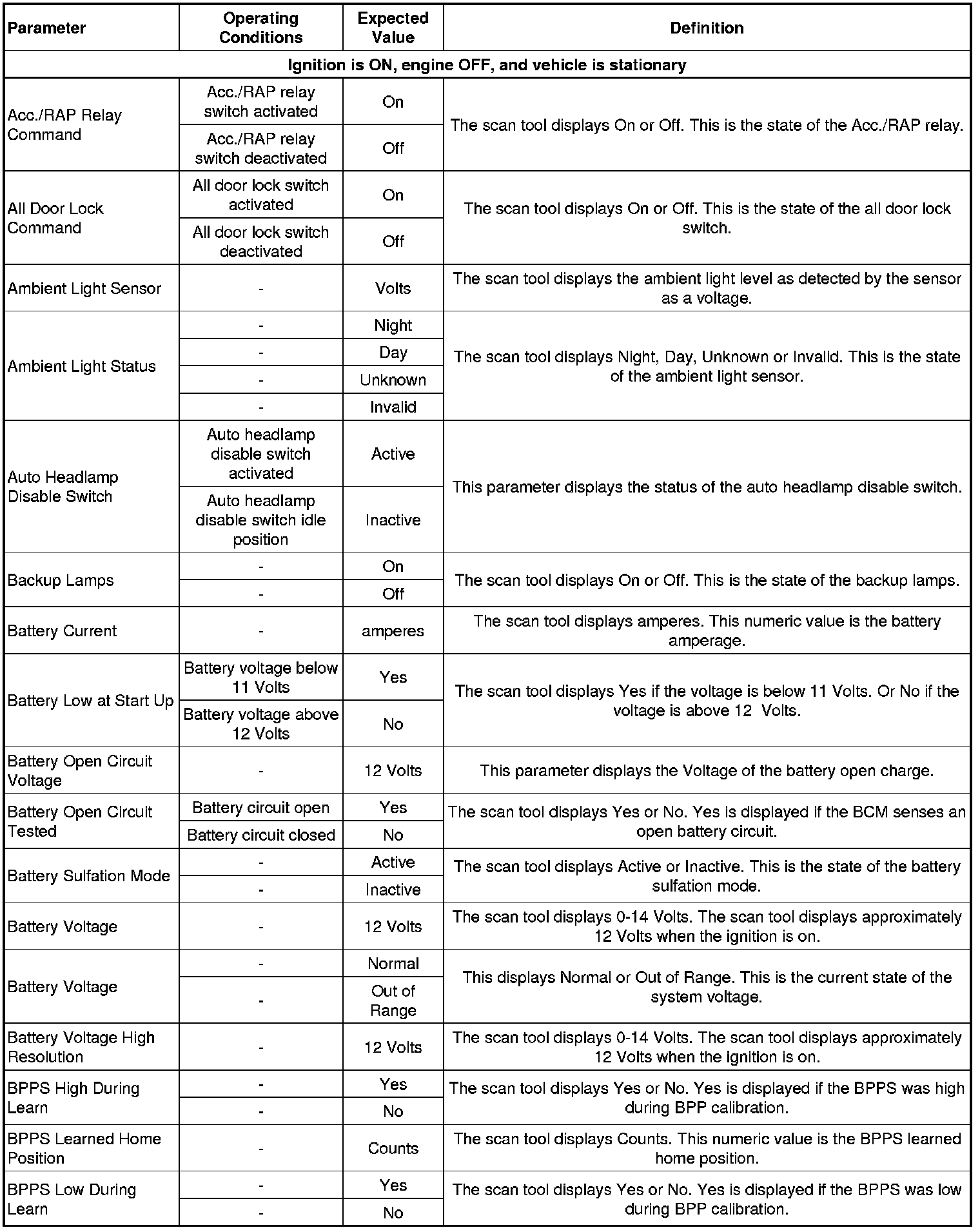 | Parameter | Operating Conditions | Expected Value | Definition |
|---|---|---|---|
| Ignition is ON, engine OFF, and vehicle is stationary | | | |
| Acc./RAP Relay Command | Acc./RAP relay switch activated | On | The scan tool displays On or Off. This is the state of the Acc./RAP relay. |
| | Acc./RAP relay switch deactivated | Off | |
| All Door Lock Command | All door lock switch activated | On | The scan tool displays On or Off. This is the state of the all door lock switch. |
| | All door lock switch deactivated | Off | |
| Ambient Light Sensor | - | Volts | The scan tool displays the ambient light level as detected by the sensor as a voltage. |
| Ambient Light Status | - | Night | The scan tool displays Night, Day, Unknown or Invalid. This is the state of the ambient light sensor. |
| | - | Day | |
| | - | Unknown | |
| | - | Invalid | |
| Auto Headlamp Disable Switch | Auto headlamp disable switch activated | Active | This parameter displays the status of the auto headlamp disable switch. |
| | Auto headlamp disable switch idle position | Inactive | |
| Backup Lamps | - | On | The scan tool displays On or Off. This is the state of the backup lamps. |
| | - | Off | |
| Battery Current | - | amperes | The scan tool displays amperes. This numeric value is the battery amperage. |
| Battery Low at Start Up | Battery voltage below 11 Volts | Yes | The scan tool displays Yes if the voltage is below 11 Volts. Or No if the voltage is above 12 Volts. |
| | Battery voltage above 12 Volts | No | |
| Battery Open Circuit Voltage | - | 12 Volts | This parameter displays the Voltage of the battery open charge. |
| Battery Open Circuit Tested | Battery circuit open | Yes | The scan tool displays Yes or No. Yes is displayed if the BCM senses an open battery circuit. |
| | Battery circuit closed | No | |
| Battery Sulfation Mode | - | Active | The scan tool displays Active or Inactive. This is the state of the battery sulfation mode. |
| | - | Inactive | |
| Battery Voltage | - | 12 Volts | The scan tool displays 0-14 Volts. The scan tool displays approximately 12 Volts when the ignition is on. |
| Battery Voltage | - | Normal | This displays Normal or Out of Range. This is the current state of the system voltage. |
| | - | Out of Range | |
| Battery Voltage High Resolution | - | 12 Volts | The scan tool displays 0-14 Volts. The scan tool displays approximately 12 Volts when the ignition is on. |
| BPPS High During Learn | - | Yes | The scan tool displays Yes or No. Yes is displayed if the BPPS was high during BPP calibration. |
| | - | No | |
| BPPS Learned Home Position | - | Counts | The scan tool displays Counts. This numeric value is the BPPS learned home position. |
| BPPS Low During Learn | - | Yes | The scan tool displays Yes or No. Yes is displayed if the BPPS was low during BPP calibration. |
| | - | No | |